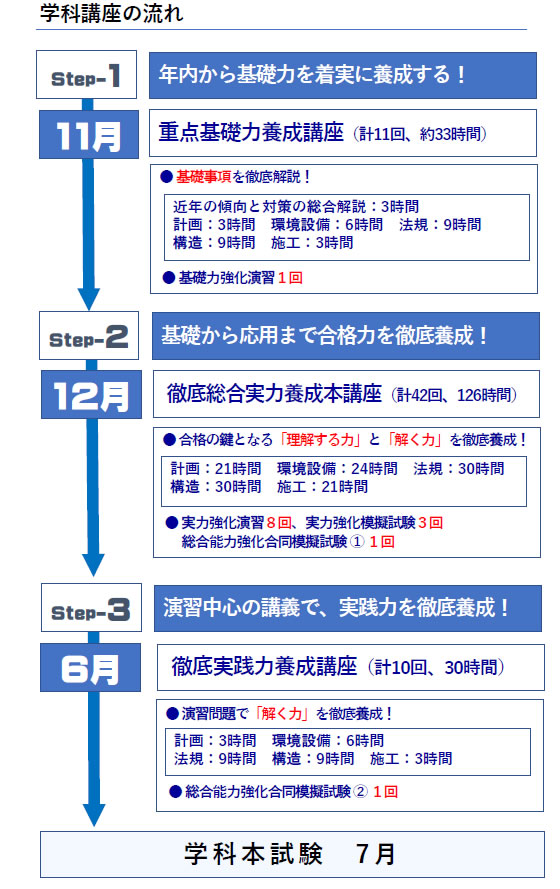 学科講座の流れ

Step-1

年内から基礎力を着実に養成する！

11月

重点基礎力養成講座（計11回、約33時間）

● 基礎事項を徹底解説！

近年の傾向と対策の総合解説：3時間
計画：3時間　環境設備：6時間　法規：9時間
構造：9時間　施工：3時間

● 基礎力強化演習 1回

Step-2

基礎から応用まで合格力を徹底養成！

12月

徹底総合実力養成本講座（計42回、126時間）

● 合格の鍵となる「理解する力」と「解く力」を徹底養成！

計画：21時間　環境設備：24時間　法規：30時間
構造：30時間　施工：21時間

● 実力強化演習 8回、実力強化模擬試験 3回
総合能力強化合同模擬試験 ① 1回

Step-3

演習中心の講義で、実践力を徹底養成！

6月

徹底実践力養成講座（計10回、30時間）

● 演習問題で「解く力」を徹底養成！

計画：3時間　環境設備：6時間
法規：9時間　構造：9時間　施工：3時間

● 総合能力強化合同模擬試験 ② 1回

学科本試験　7月